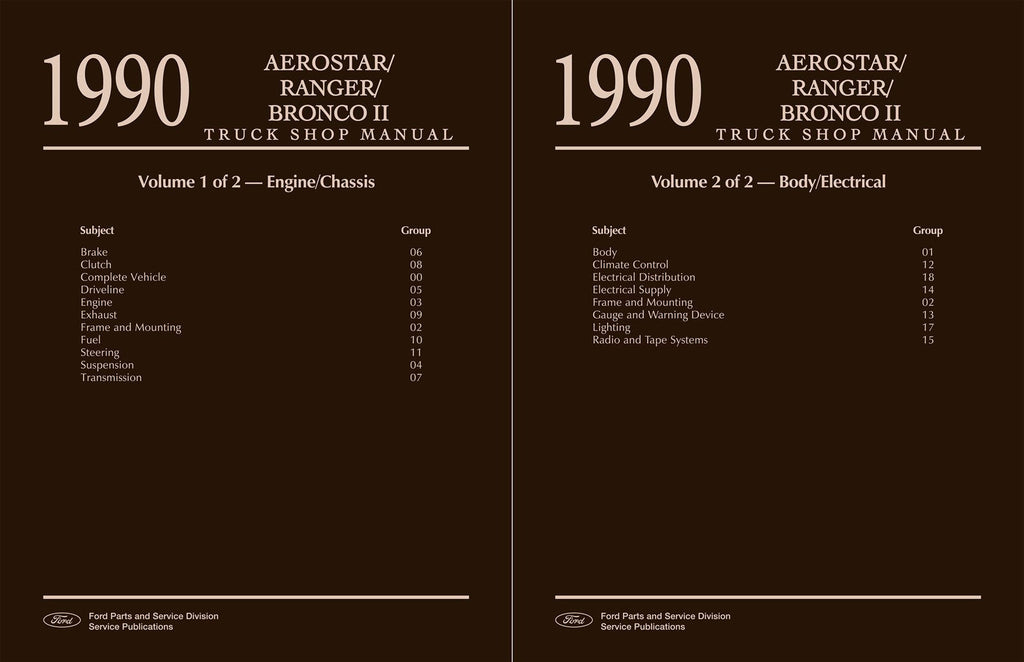 1990 AEROSTAR/ RANGER/ BRONCO II
TRUCK SHOP MANUAL

Volume 1 of 2 — Engine/Chassis

| Subject | Group |
|---|---|
| Brake | 06 |
| Clutch | 08 |
| Complete Vehicle | 00 |
| Driveline | 05 |
| Engine | 03 |
| Exhaust | 09 |
| Frame and Mounting | 02 |
| Fuel | 10 |
| Steering | 11 |
| Suspension | 04 |
| Transmission | 07 |

Ford
Ford Parts and Service Division
Service Publications

1990 AEROSTAR/ RANGER/ BRONCO II
TRUCK SHOP MANUAL

Volume 2 of 2 — Body/Electrical

| Subject | Group |
|---|---|
| Body | 01 |
| Climate Control | 12 |
| Electrical Distribution | 18 |
| Electrical Supply | 14 |
| Frame and Mounting | 02 |
| Gauge and Warning Device | 13 |
| Lighting | 17 |
| Radio and Tape Systems | 15 |

Ford
Ford Parts and Service Division
Service Publications